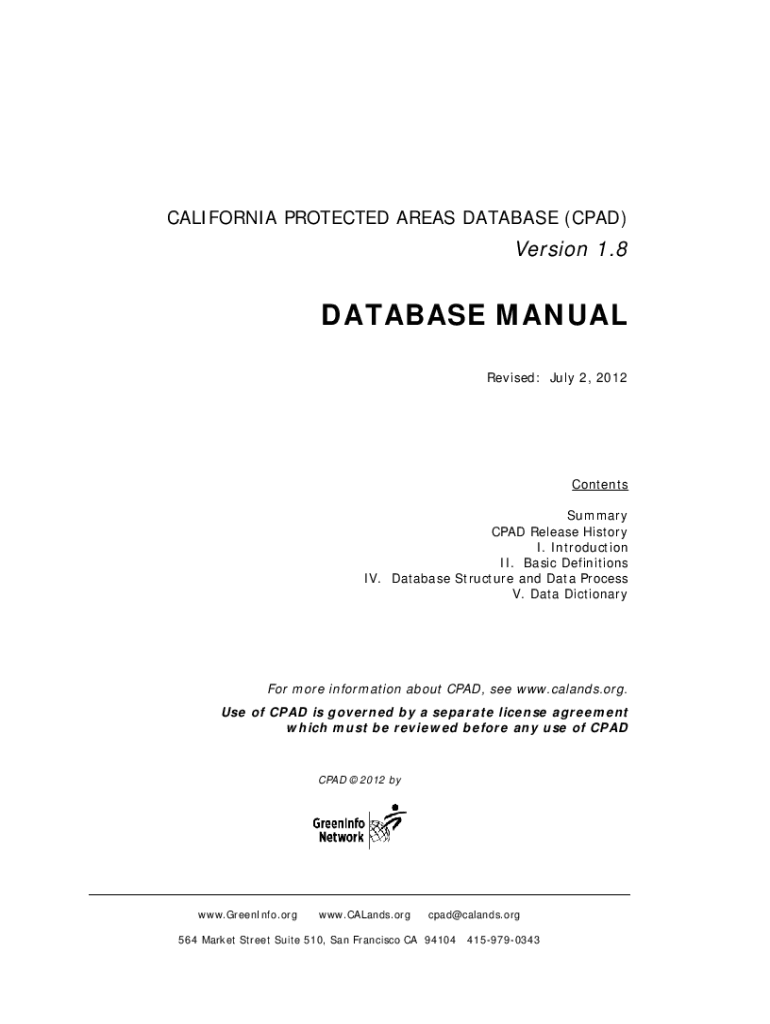 CALIFORNIA PROTECTED AREAS DATABASE (CPAD)

Version 1.8

DATABASE MANUAL

Revised: July 2, 2012

Contents

Summary
CPAD Release History
I. Introduction
II. Basic Definitions
IV. Database Structure and Data Process
V. Data Dictionary

For more information about CPAD, see www.calands.org.

Use of CPAD is governed by a separate license agreement which must be reviewed before any use of CPAD

CPAD © 2012 by

GreenInfo Network

www.GreenInfo.org www.CALands.org cpad@calands.org

564 Market Street Suite 510, San Francisco CA 94104 415-979-0343